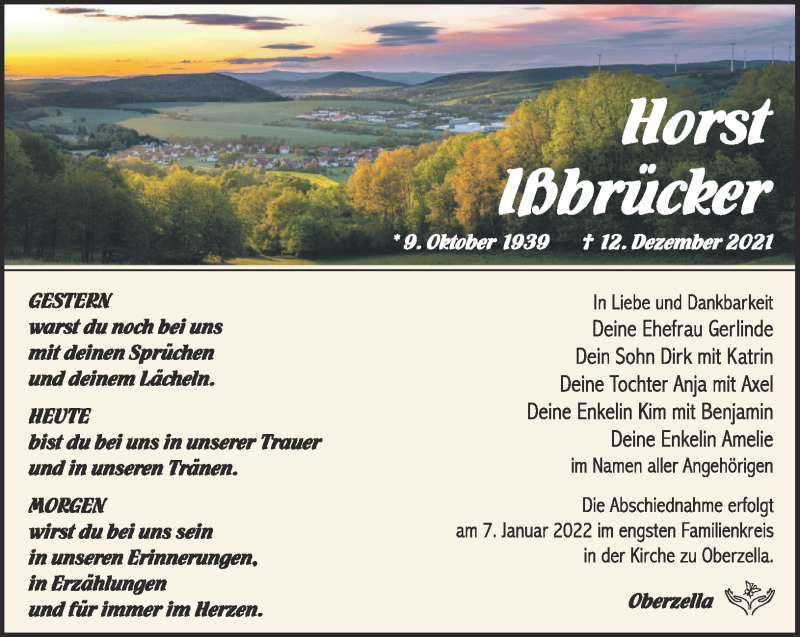 Horst
Ißbrücker
* 9. Oktober 1939 † 12. Dezember 2021

GESTERN
warst du noch bei uns
mit deinen Sprüchen
und deinem Lächeln.

HEUTE
bist du bei uns in unserer Trauer
und in unseren Tränen.

MORGEN
wirst du bei uns sein
in unseren Erinnerungen,
in Erzählungen
und für immer im Herzen.

In Liebe und Dankbarkeit
Deine Ehefrau Gerlinde
Dein Sohn Dirk mit Katrin
Deine Tochter Anja mit Axel
Deine Enkelin Kim mit Benjamin
Deine Enkelin Amelie
im Namen aller Angehörigen

Die Abschiednahme erfolgt
am 7. Januar 2022 im engsten Familienkreis
in der Kirche zu Oberzella.

Oberzella